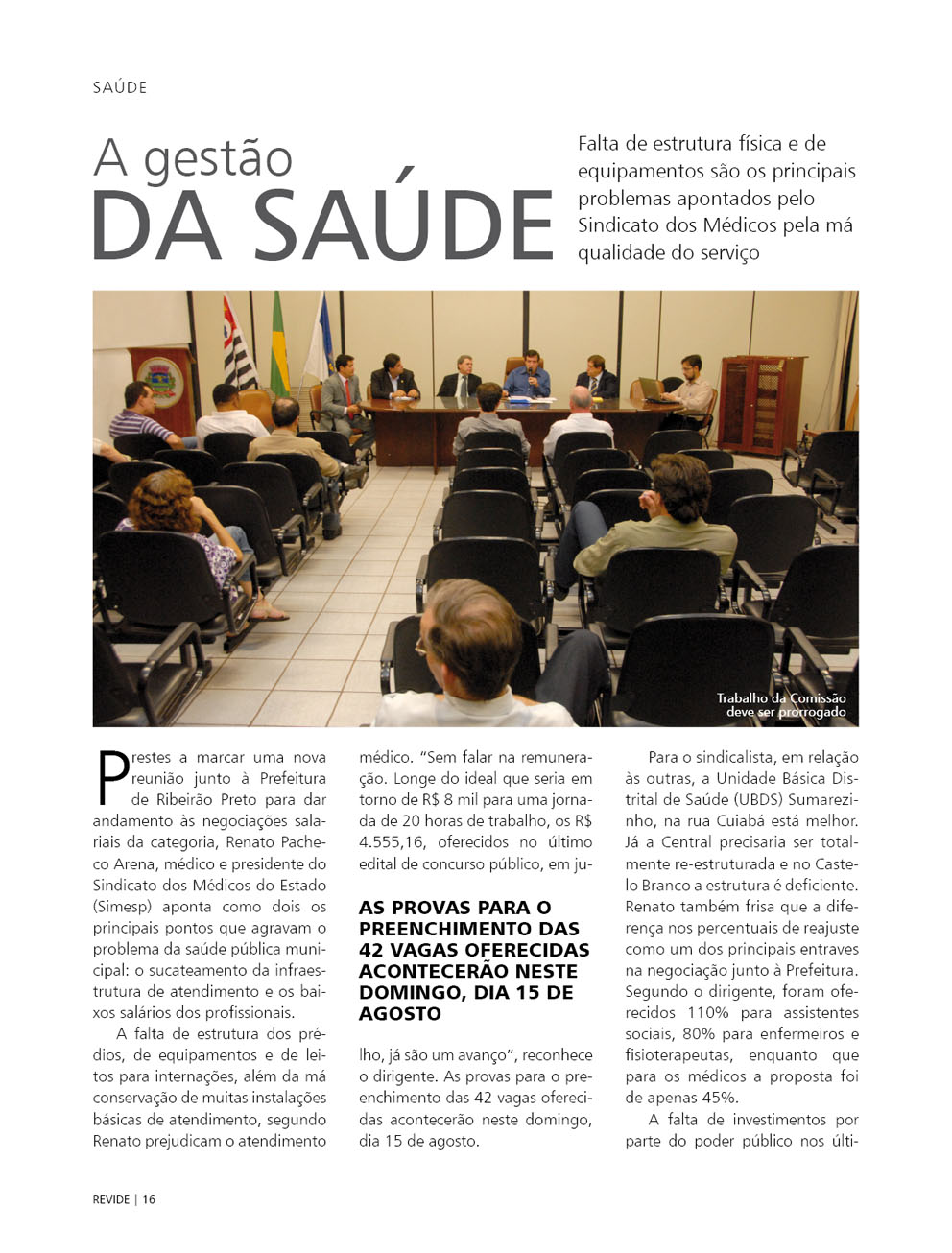 SAÚDE

A gestão
DA SAÚDE

Falta de estrutura física e de equipamentos são os principais problemas apontados pelo Sindicato dos Médicos pela má qualidade do serviço

Trabalho da Comissão deve ser prorrogado

Prestes a marcar uma nova reunião junto à Prefeitura de Ribeirão Preto para dar andamento às negociações salariais da categoria, Renato Pacheco Arena, médico e presidente do Sindicato dos Médicos do Estado (Simesp) aponta como dois os principais pontos que agravam o problema da saúde pública municipal: o sucateamento da infraestrutura de atendimento e os baixos salários dos profissionais.

A falta de estrutura dos prédios, de equipamentos e de leitos para internações, além da má conservação de muitas instalações básicas de atendimento, segundo Renato prejudicam o atendimento médico. "Sem falar na remuneração. Longe do ideal que seria em torno de R$ 8 mil para uma jornada de 20 horas de trabalho, os R$ 4.555,16, oferecidos no último edital de concurso público, em julho, já são um avanço", reconhece o dirigente. As provas para o preenchimento das 42 vagas oferecidas acontecerão neste domingo, dia 15 de agosto.

AS PROVAS PARA O PREENCHIMENTO DAS 42 VAGAS OFERECIDAS ACONTECERÃO NESTE DOMINGO, DIA 15 DE AGOSTO

Para o sindicalista, em relação às outras, a Unidade Básica Distrital de Saúde (UBDS) Sumarezinho, na rua Cuiabá está melhor. Já a Central precisaria ser totalmente re-estruturada e no Castelo Branco a estrutura é deficiente. Renato também frisa que a diferença nos percentuais de reajuste como um dos principais entraves na negociação junto à Prefeitura. Segundo o dirigente, foram oferecidos 110% para assistentes sociais, 80% para enfermeiros e fisioterapeutas, enquanto que para os médicos a proposta foi de apenas 45%.

A falta de investimentos por parte do poder público nos últi-

REVIDE | 16